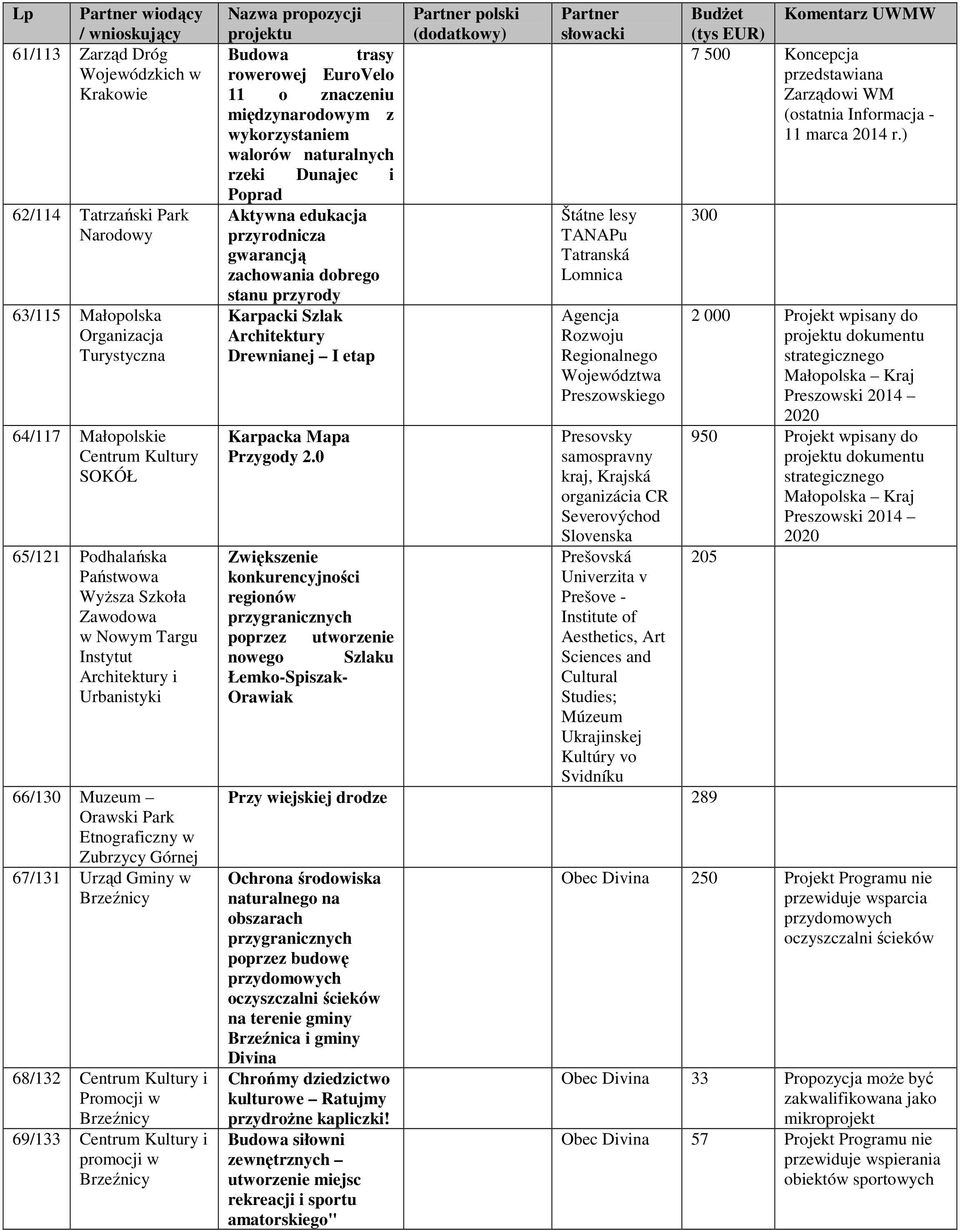 | Lp | Partner wiodący / wnioskujący | Nazwa propozycji projektu | Partner polski (dodatkowy) | Partner słowacki | Budżet (tys EUR) | Komentarz UWMW |
|---|---|---|---|---|---|---|
| 61/113 | Zarząd Dróg Wojewódzkich w Krakowie | Budowa trasy rowerowej EuroVelo 11 o znaczeniu międzynarodowym z wykorzystaniem walorów naturalnych rzeki Dunajec i Poprad | | | 7 500 | Koncepcja przedstawiana Zarządowi WM (ostatnia Informacja - 11 marca 2014 r.) |
| 62/114 | Tatrzański Park Narodowy | Aktywna edukacja przyrodnicza gwarancją zachowania dobrego stanu przyrody | | Štátne lesy TANAPu Tatranská Lomnica | 300 | |
| 63/115 | Małopolska Organizacja Turystyczna | Karpacki Szlak Architektury Drewnianej – I etap | | Agencja Rozwoju Regionalnego Województwa Preszowskiego | 2 000 | Projekt wpisany do projektu dokumentu strategicznego Małopolska – Kraj Preszowski 2014 – 2020 |
| 64/117 | Małopolskie Centrum Kultury SOKÓŁ | Karpacka Mapa Przygody 2.0 | | Presovsky samospravny kraj, Krajská organizácia CR Severovýchod Slovenska | 950 | Projekt wpisany do projektu dokumentu strategicznego Małopolska – Kraj Preszowski 2014 – 2020 |
| 65/121 | Podhalańska Państwowa Wyższa Szkoła Zawodowa w Nowym Targu Instytut Architektury i Urbanistyki | Zwiększenie konkurencyjności regionów przygranicznych poprzez utworzenie nowego Szlaku Łemko-Spiszak-Orawiak | | Prešovská Univerzita v Prešove - Institute of Aesthetics, Art Sciences and Cultural Studies; Múzeum Ukrajinskej Kultúry vo Svidníku | 205 | |
| 66/130 | Muzeum – Orawski Park Etnograficzny w Zubrzycy Górnej | Przy wiejskiej drodze | | | 289 | |
| 67/131 | Urząd Gminy w Brzeźnicy | Ochrona środowiska naturalnego na obszarach przygranicznych poprzez budowę przydomowych oczyszczalni ścieków na terenie gminy Brzeźnica i gminy Divina | | Obec Divina | 250 | Projekt Programu nie przewiduje wsparcia przydomowych oczyszczalni ścieków |
| 68/132 | Centrum Kultury i Promocji w Brzeźnicy | Chrońmy dziedzictwo kulturowe – Ratujmy przydrożne kapliczki! | | Obec Divina | 33 | Propozycja może być zakwalifikowana jako mikroprojekt |
| 69/133 | Centrum Kultury i promocji w Brzeźnicy | Budowa siłowni zewnętrznych – utworzenie miejsc rekreacji i sportu amatorskiego" | | Obec Divina | 57 | Projekt Programu nie przewiduje wspierania obiektów sportowych |